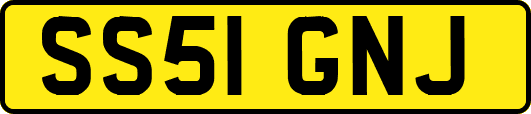 SS51 GNJ